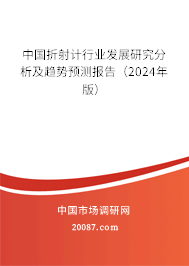 中国折射计行业发展研究分析及趋势预测报告（2024年版）

中国市场调研网

20087.com